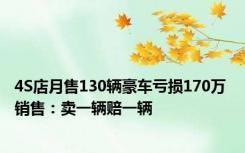 4S店月售130辆豪车亏损170万
销售：卖一辆赔一辆